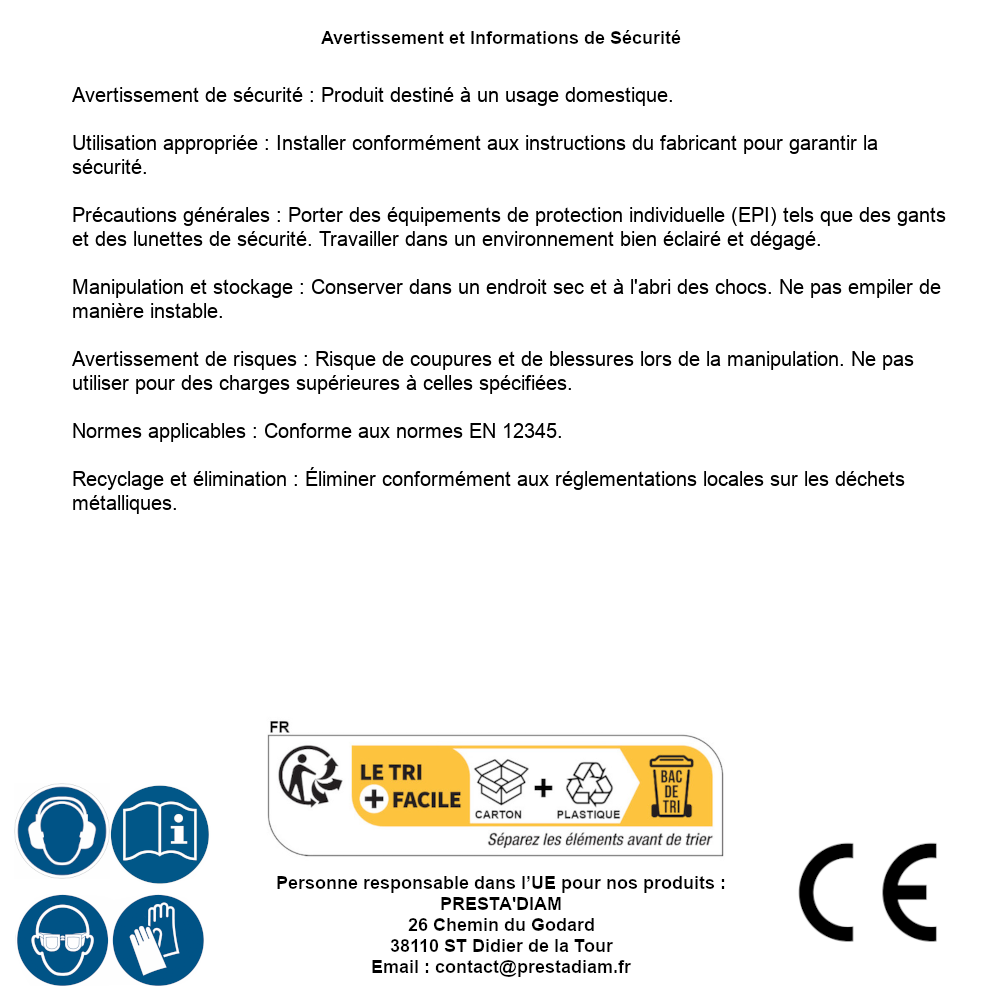 Avertissement et Informations de Sécurité

Avertissement de sécurité : Produit destiné à un usage domestique.

Utilisation appropriée : Installer conformément aux instructions du fabricant pour garantir la sécurité.

Précautions générales : Porter des équipements de protection individuelle (EPI) tels que des gants et des lunettes de sécurité. Travailler dans un environnement bien éclairé et dégagé.

Manipulation et stockage : Conserver dans un endroit sec et à l'abri des chocs. Ne pas empiler de manière instable.

Avertissement de risques : Risque de coupures et de blessures lors de la manipulation. Ne pas utiliser pour des charges supérieures à celles spécifiées.

Normes applicables : Conforme aux normes EN 12345.

Recyclage et élimination : Éliminer conformément aux réglementations locales sur les déchets métalliques.

FR

LE TRI + FACILE

CARTON + PLASTIQUE

BAC DE TRI

Séparez les éléments avant de trier

Personne responsable dans l'UE pour nos produits :
PRESTA'DIAM
26 Chemin du Godard
38110 ST Didier de la Tour
Email : contact@prestadiam.fr

CE